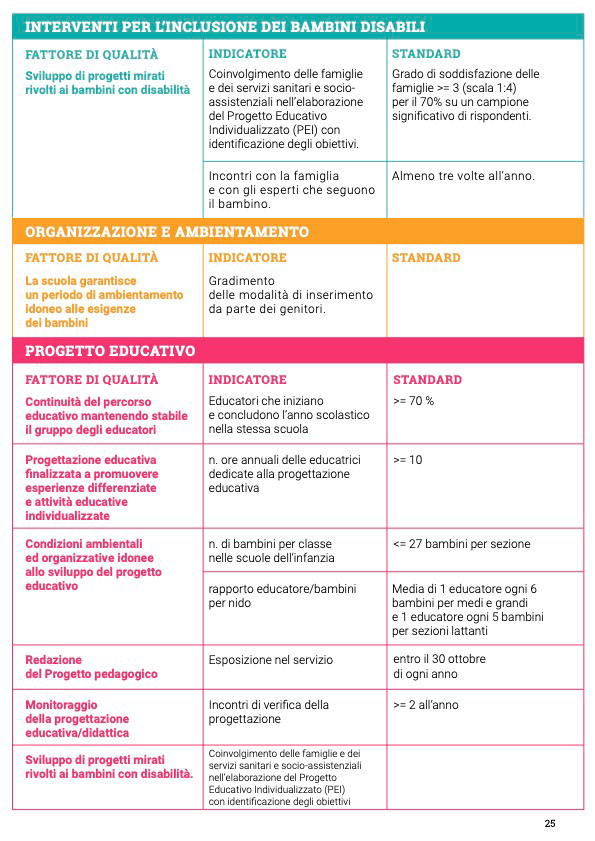 INTERVENTI PER L'INCLUSIONE DEI BAMBINI DISABILI

| FATTORE DI QUALITÀ | INDICATORE | STANDARD |
|---|---|---|
| Sviluppo di progetti mirati rivolti ai bambini con disabilità | Coinvolgimento delle famiglie e dei servizi sanitari e socio-assistenziali nell'elaborazione del Progetto Educativo Individualizzato (PEI) con identificazione degli obiettivi. | Grado di soddisfazione delle famiglie >= 3 (scala 1:4) per il 70% su un campione significativo di rispondenti. |
| | Incontri con la famiglia e con gli esperti che seguono il bambino. | Almeno tre volte all'anno. |

ORGANIZZAZIONE E AMBIENTAMENTO

| FATTORE DI QUALITÀ | INDICATORE | STANDARD |
|---|---|---|
| La scuola garantisce un periodo di ambientamento idoneo alle esigenze dei bambini | Gradimento delle modalità di inserimento da parte dei genitori. | |

PROGETTO EDUCATIVO

| FATTORE DI QUALITÀ | INDICATORE | STANDARD |
|---|---|---|
| Continuità del percorso educativo mantenendo stabile il gruppo degli educatori | Educatori che iniziano e concludono l'anno scolastico nella stessa scuola | >= 70 % |
| Progettazione educativa finalizzata a promuovere esperienze differenziate e attività educative individualizzate | n. ore annuali delle educatrici dedicate alla progettazione educativa | >= 10 |
| Condizioni ambientali ed organizzative idonee allo sviluppo del progetto educativo | n. di bambini per classe nelle scuole dell'infanzia | <= 27 bambini per sezione |
| | rapporto educatore/bambini per nido | Media di 1 educatore ogni 6 bambini per medi e grandi e 1 educatore ogni 5 bambini per sezioni lattanti |
| Redazione del Progetto pedagogico | Esposizione nel servizio | entro il 30 ottobre di ogni anno |
| Monitoraggio della progettazione educativa/didattica | Incontri di verifica della progettazione | >= 2 all'anno |
| Sviluppo di progetti mirati rivolti ai bambini con disabilità. | Coinvolgimento delle famiglie e dei servizi sanitari e socio-assistenziali nell'elaborazione del Progetto Educativo Individualizzato (PEI) con identificazione degli obiettivi | |

25